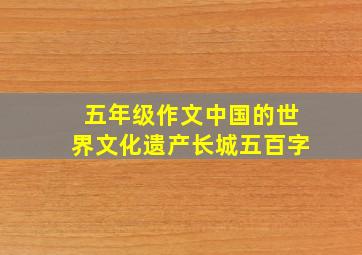 五年级作文中国的世界文化遗产长城五百字